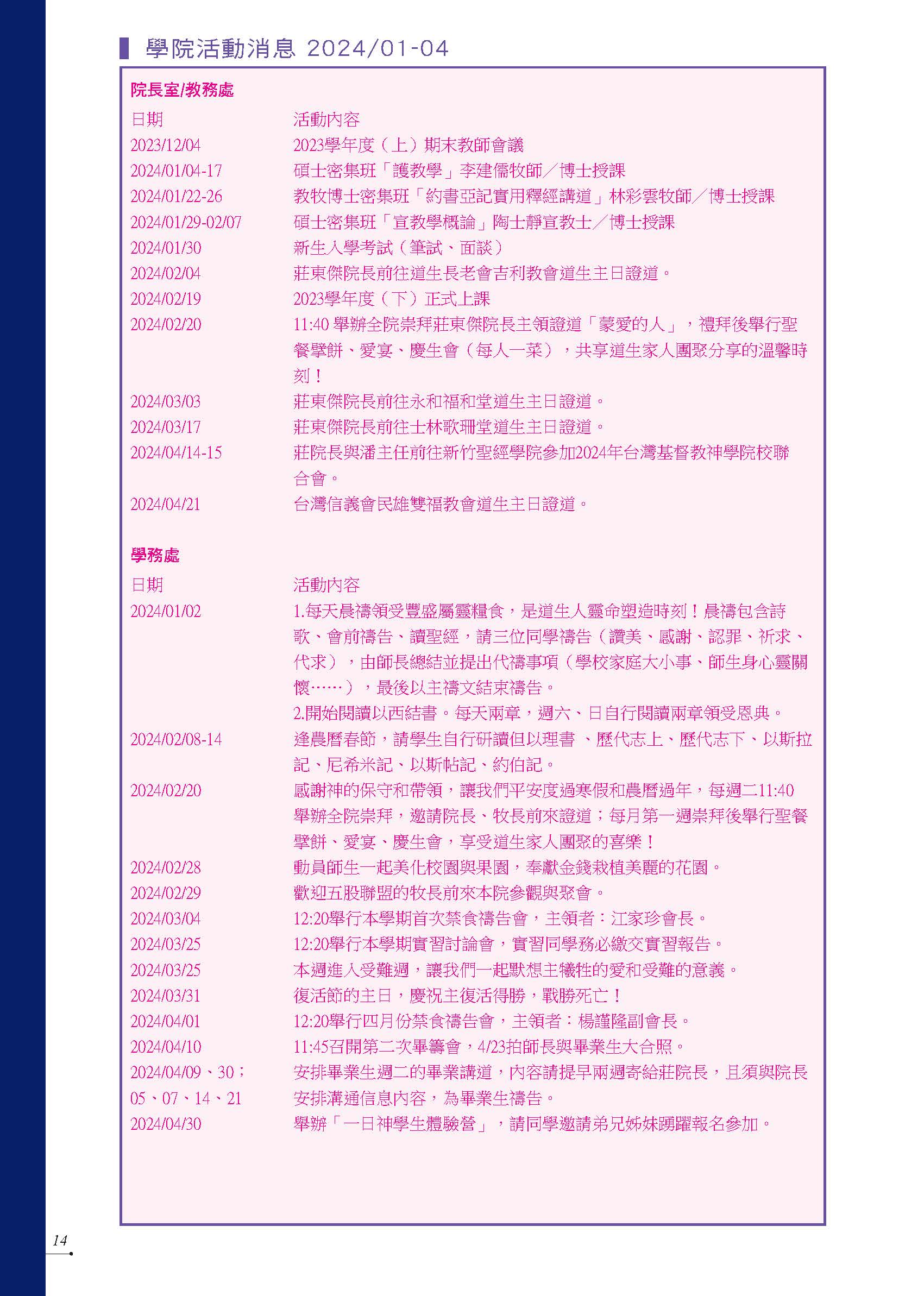 學院活動消息 2024/01-04

院長室/教務處

| 日期 | 活動內容 |
|---|---|
| 2023/12/04 | 2023學年度（上）期末教師會議 |
| 2024/01/04-17 | 碩士密集班「護教學」李建儒牧師／博士授課 |
| 2024/01/22-26 | 教牧博士密集班「約書亞記實用釋經講道」林彩雲牧師／博士授課 |
| 2024/01/29-02/07 | 碩士密集班「宣教學概論」陶士靜宣教士／博士授課 |
| 2024/01/30 | 新生入學考試（筆試、面談） |
| 2024/02/04 | 莊東傑院長前往道生長老會吉利教會道生主日證道。 |
| 2024/02/19 | 2023學年度（下）正式上課 |
| 2024/02/20 | 11:40 舉辦全院崇拜莊東傑院長主領證道「蒙愛的人」，禮拜後舉行聖餐擘餅、愛宴、慶生會（每人一菜），共享道生家人團聚分享的溫馨時刻！ |
| 2024/03/03 | 莊東傑院長前往永和福和堂道生主日證道。 |
| 2024/03/17 | 莊東傑院長前往士林歌珊堂道生主日證道。 |
| 2024/04/14-15 | 莊院長與潘主任前往新竹聖經學院參加2024年台灣基督教神學院校聯合會。 |
| 2024/04/21 | 台灣信義會民雄雙福教會道生主日證道。 |

學務處

| 日期 | 活動內容 |
|---|---|
| 2024/01/02 | 1.每天晨禱領受豐盛屬靈糧食，是道生人靈命塑造時刻！晨禱包含詩歌、會前禱告、讀聖經，請三位同學禱告（讚美、感謝、認罪、祈求、代求），由師長總結並提出代禱事項（學校家庭大小事、師生身心靈關懷……），最後以主禱文結束禱告。 2.開始閱讀以西結書。每天兩章，週六、日自行閱讀兩章領受恩典。 |
| 2024/02/08-14 | 逢農曆春節，請學生自行研讀但以理書 、歷代志上、歷代志下、以斯拉記、尼希米記、以斯帖記、約伯記。 |
| 2024/02/20 | 感謝神的保守和帶領，讓我們平安度過寒假和農曆過年，每週二11:40舉辦全院崇拜，邀請院長、牧長前來證道；每月第一週崇拜後舉行聖餐擘餅、愛宴、慶生會，享受道生家人團聚的喜樂！ |
| 2024/02/28 | 動員師生一起美化校園與果園，奉獻金錢栽植美麗的花園。 |
| 2024/02/29 | 歡迎五股聯盟的牧長前來本院參觀與聚會。 |
| 2024/03/04 | 12:20舉行本學期首次禁食禱告會，主領者：江家珍會長。 |
| 2024/03/25 | 12:20舉行本學期實習討論會，實習同學務必繳交實習報告。 |
| 2024/03/25 | 本週進入受難週，讓我們一起默想主犧牲的愛和受難的意義。 |
| 2024/03/31 | 復活節的主日，慶祝主復活得勝，戰勝死亡！ |
| 2024/04/01 | 12:20舉行四月份禁食禱告會，主領者：楊謹隆副會長。 |
| 2024/04/10 | 11:45召開第二次畢籌會，4/23拍師長與畢業生大合照。 |
| 2024/04/09、30；05、07、14、21 | 安排畢業生週二的畢業講道，內容請提早兩週寄給莊院長，且須與院長安排溝通信息內容，為畢業生禱告。 |
| 2024/04/30 | 舉辦「一日神學生體驗營」，請同學邀請弟兄姊妹踴躍報名參加。 |

14